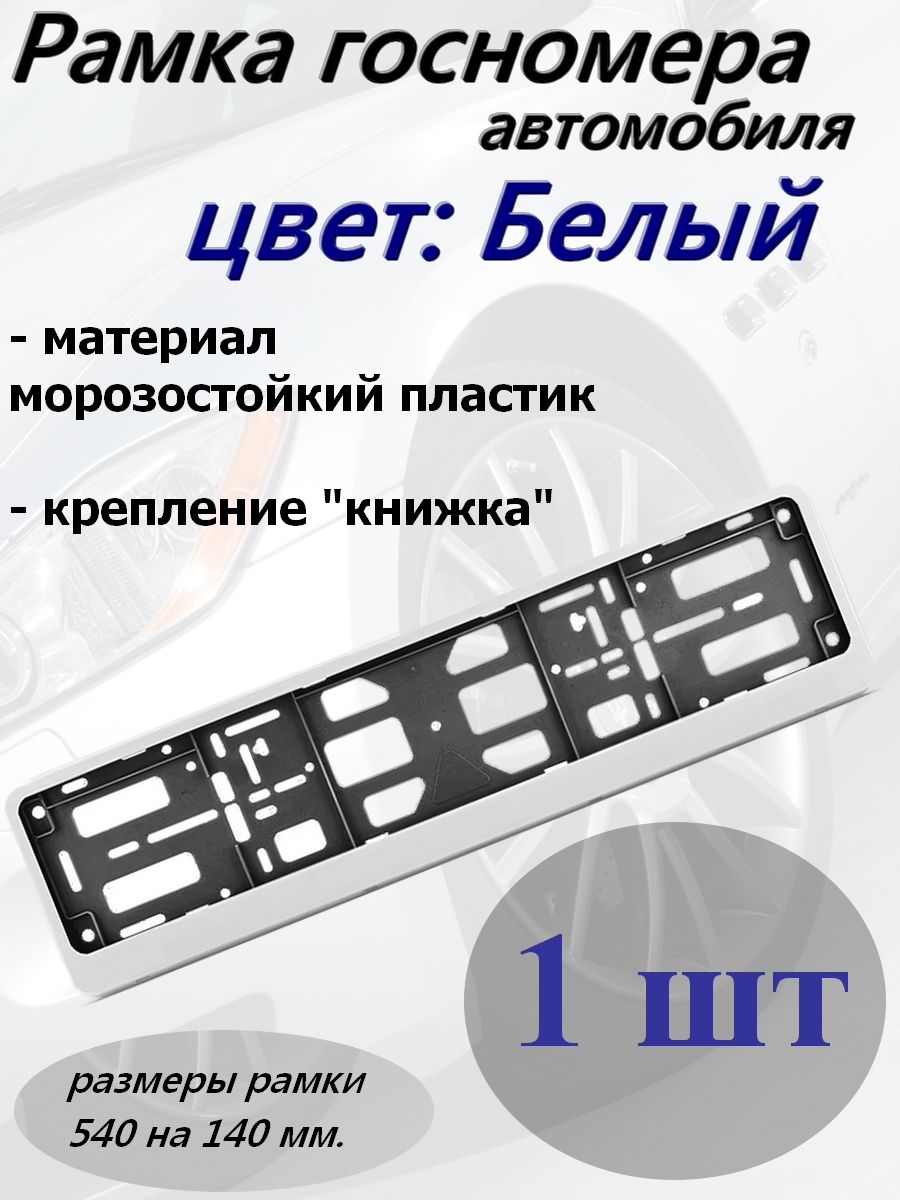 Рамка госномера автомобиля

цвет: Белый

- материал морозостойкий пластик

- крепление "книжка"

1 шт

размеры рамки 540 на 140 мм.